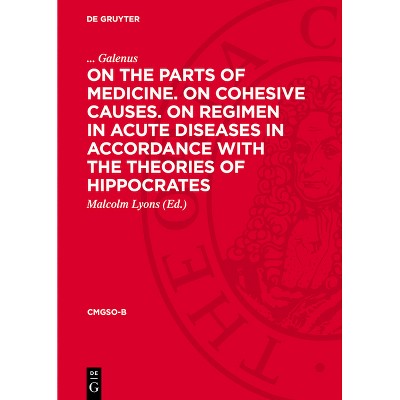 DE GRUYTER

... Galenus

ON THE PARTS OF MEDICINE. ON COHESIVE CAUSES. ON REGIMEN IN ACUTE DISEASES IN ACCORDANCE WITH THE THEORIES OF HIPPOCRATES

Malcolm Lyons (Ed.)

CMGSO-B

DE G